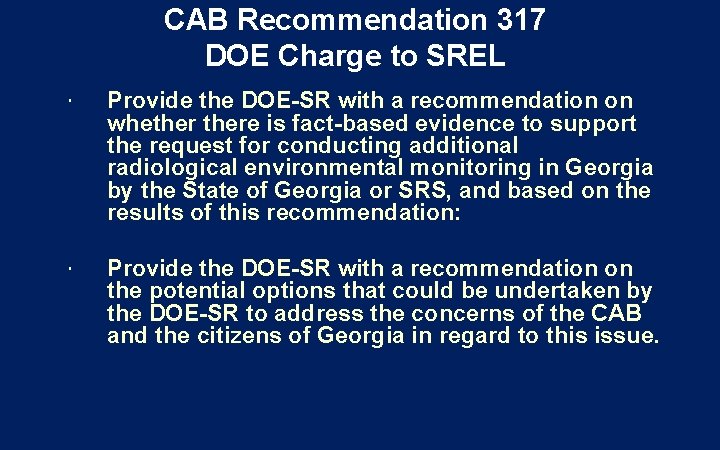 CAB Recommendation 317
DOE Charge to SREL

· Provide the DOE-SR with a recommendation on whether there is fact-based evidence to support the request for conducting additional radiological environmental monitoring in Georgia by the State of Georgia or SRS, and based on the results of this recommendation:

· Provide the DOE-SR with a recommendation on the potential options that could be undertaken by the DOE-SR to address the concerns of the CAB and the citizens of Georgia in regard to this issue.